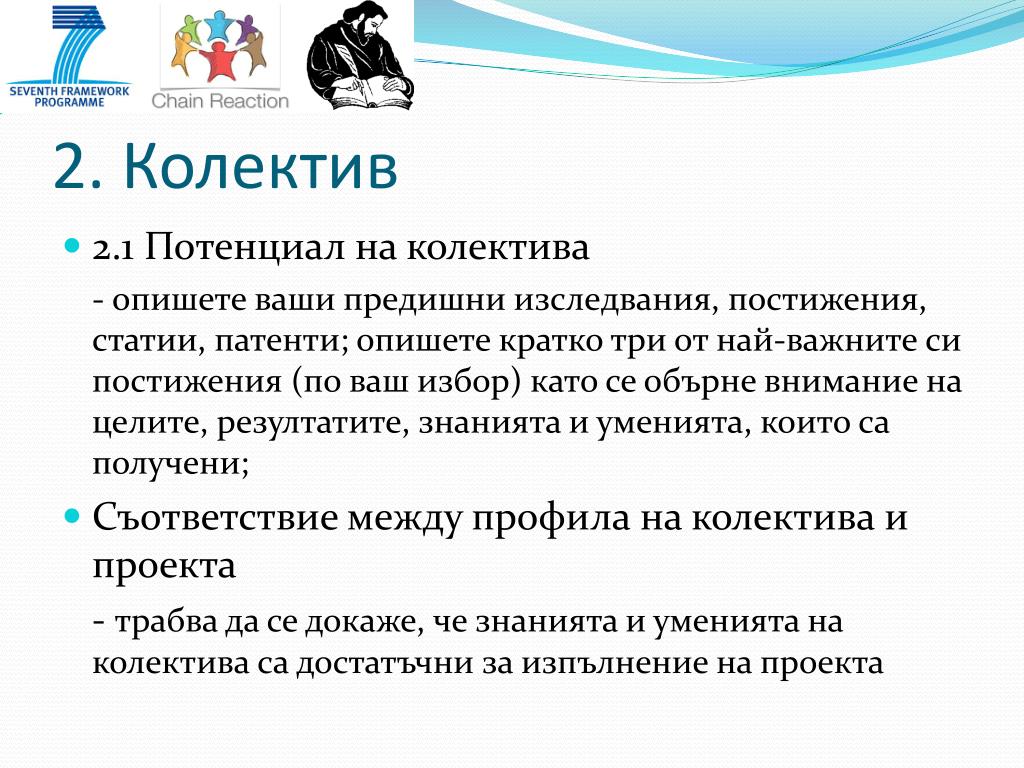 SEVENTH FRAMEWORK PROGRAMME

Chain Reaction

2. Колектив

2.1 Потенциал на колектива

- опишете ваши предишни изследвания, постижения, статии, патенти; опишете кратко три от най-важните си постижения (по ваш избор) като се обърне внимание на целите, резултатите, знанията и уменията, които са получени;

Съответствие между профила на колектива и проекта

- трабва да се докаже, че знанията и уменията на колектива са достатъчни за изпълнение на проекта